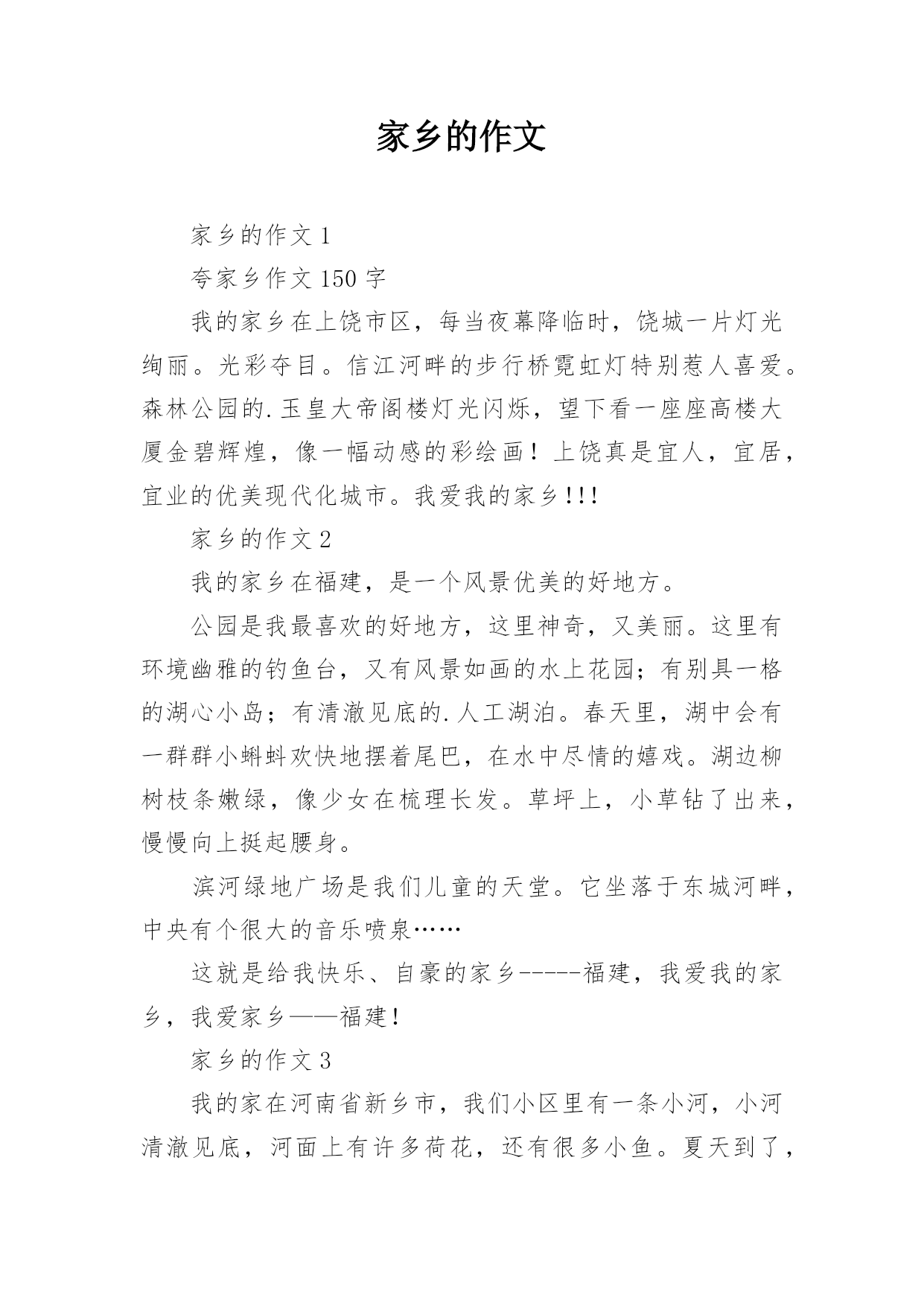 家乡的作文

家乡的作文 1

夸家乡作文 150 字

我的家乡在上饶市区，每当夜幕降临时，饶城一片灯光绚丽。光彩夺目。信江河畔的步行桥霓虹灯特别惹人喜爱。森林公园的.玉皇大帝阁楼灯光闪烁，望下看一座座高楼大厦金碧辉煌，像一幅动感的彩绘画！上饶真是宜人，宜居，宜业的优美现代化城市。我爱我的家乡!!!

家乡的作文 2

我的家乡在福建，是一个风景优美的好地方。

公园是我最喜欢的好地方，这里神奇，又美丽。这里有环境幽雅的钓鱼台，又有风景如画的水上花园；有别具一格的湖心小岛；有清澈见底的.人工湖泊。春天里，湖中会有一群群小蝌蚪欢快地摆着尾巴，在水中尽情的嬉戏。湖边柳树枝条嫩绿，像少女在梳理长发。草坪上，小草钻了出来，慢慢向上挺起腰身。

滨河绿地广场是我们儿童的天堂。它坐落于东城河畔，中央有个很大的音乐喷泉……

这就是给我快乐、自豪的家乡-----福建，我爱我的家乡，我爱家乡——福建！

家乡的作文 3

我的家在河南省新乡市，我们小区里有一条小河，小河清澈见底，河面上有许多荷花，还有很多小鱼。夏天到了，